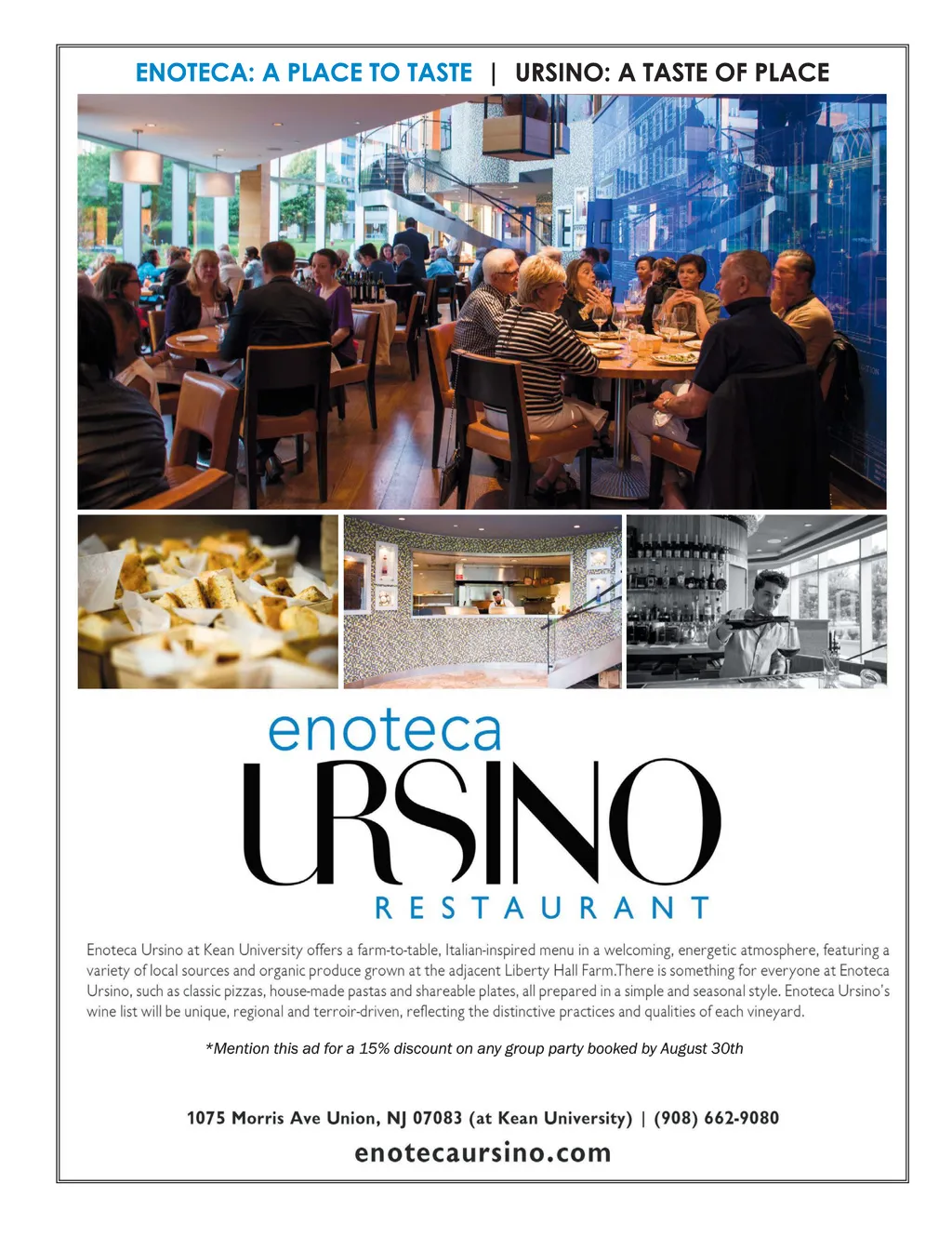 ENOTECA: A PLACE TO TASTE | URSINO: A TASTE OF PLACE

enoteca
URSINO
RESTAURANT

Enoteca Ursino at Kean University offers a farm-to-table, Italian-inspired menu in a welcoming, energetic atmosphere, featuring a variety of local sources and organic produce grown at the adjacent Liberty Hall Farm.There is something for everyone at Enoteca Ursino, such as classic pizzas, house-made pastas and shareable plates, all prepared in a simple and seasonal style. Enoteca Ursino's wine list will be unique, regional and terroir-driven, reflecting the distinctive practices and qualities of each vineyard.

*Mention this ad for a 15% discount on any group party booked by August 30th

1075 Morris Ave Union, NJ 07083 (at Kean University) | (908) 662-9080
enotecaursino.com